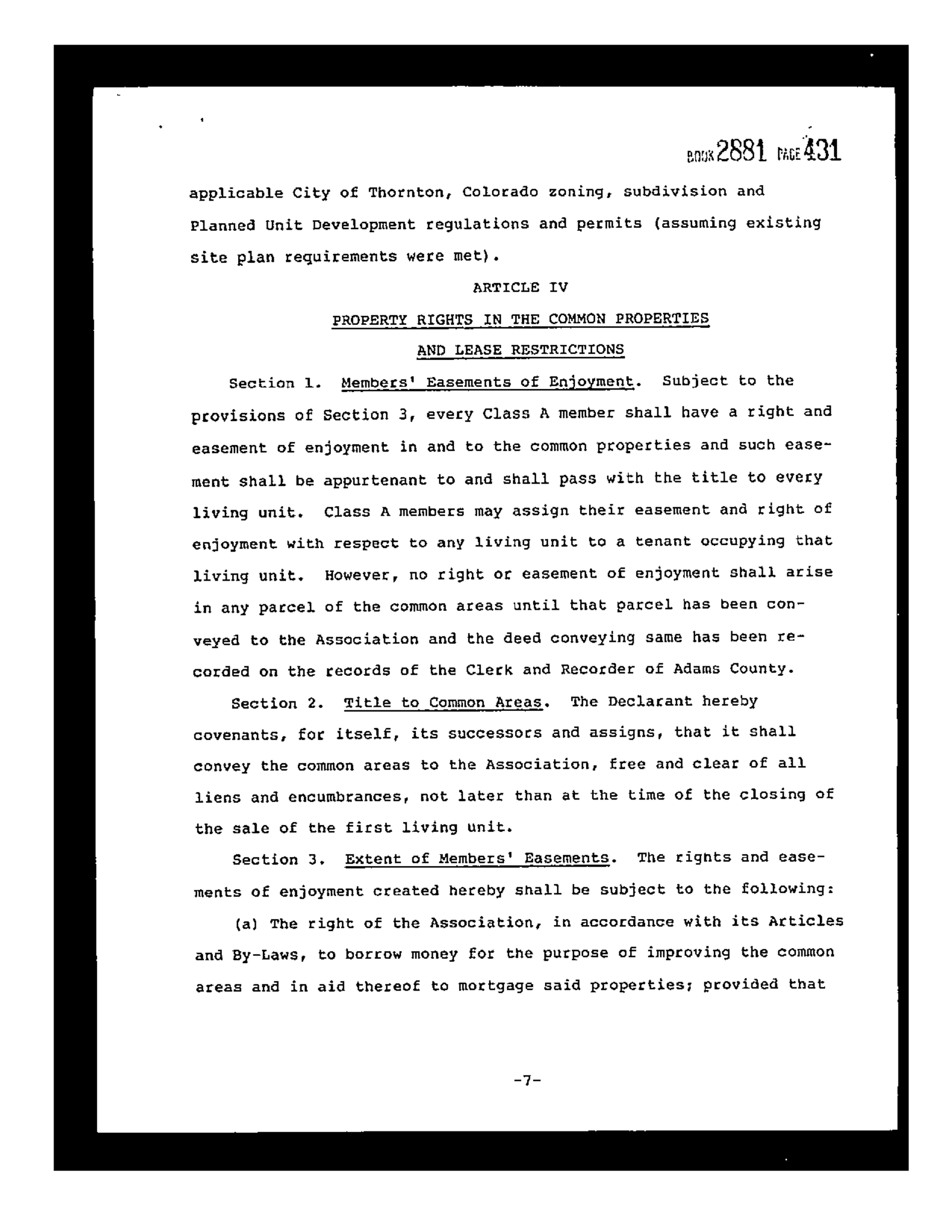 BOOK 2881 PAGE 431

applicable City of Thornton, Colorado zoning, subdivision and Planned Unit Development regulations and permits (assuming existing site plan requirements were met).

ARTICLE IV

PROPERTY RIGHTS IN THE COMMON PROPERTIES

AND LEASE RESTRICTIONS

Section 1. Members' Easements of Enjoyment. Subject to the provisions of Section 3, every Class A member shall have a right and easement of enjoyment in and to the common properties and such easement shall be appurtenant to and shall pass with the title to every living unit. Class A members may assign their easement and right of enjoyment with respect to any living unit to a tenant occupying that living unit. However, no right or easement of enjoyment shall arise in any parcel of the common areas until that parcel has been conveyed to the Association and the deed conveying same has been recorded on the records of the Clerk and Recorder of Adams County.

Section 2. Title to Common Areas. The Declarant hereby covenants, for itself, its successors and assigns, that it shall convey the common areas to the Association, free and clear of all liens and encumbrances, not later than at the time of the closing of the sale of the first living unit.

Section 3. Extent of Members' Easements. The rights and easements of enjoyment created hereby shall be subject to the following:

(a) The right of the Association, in accordance with its Articles and By-Laws, to borrow money for the purpose of improving the common areas and in aid thereof to mortgage said properties; provided that

-7-